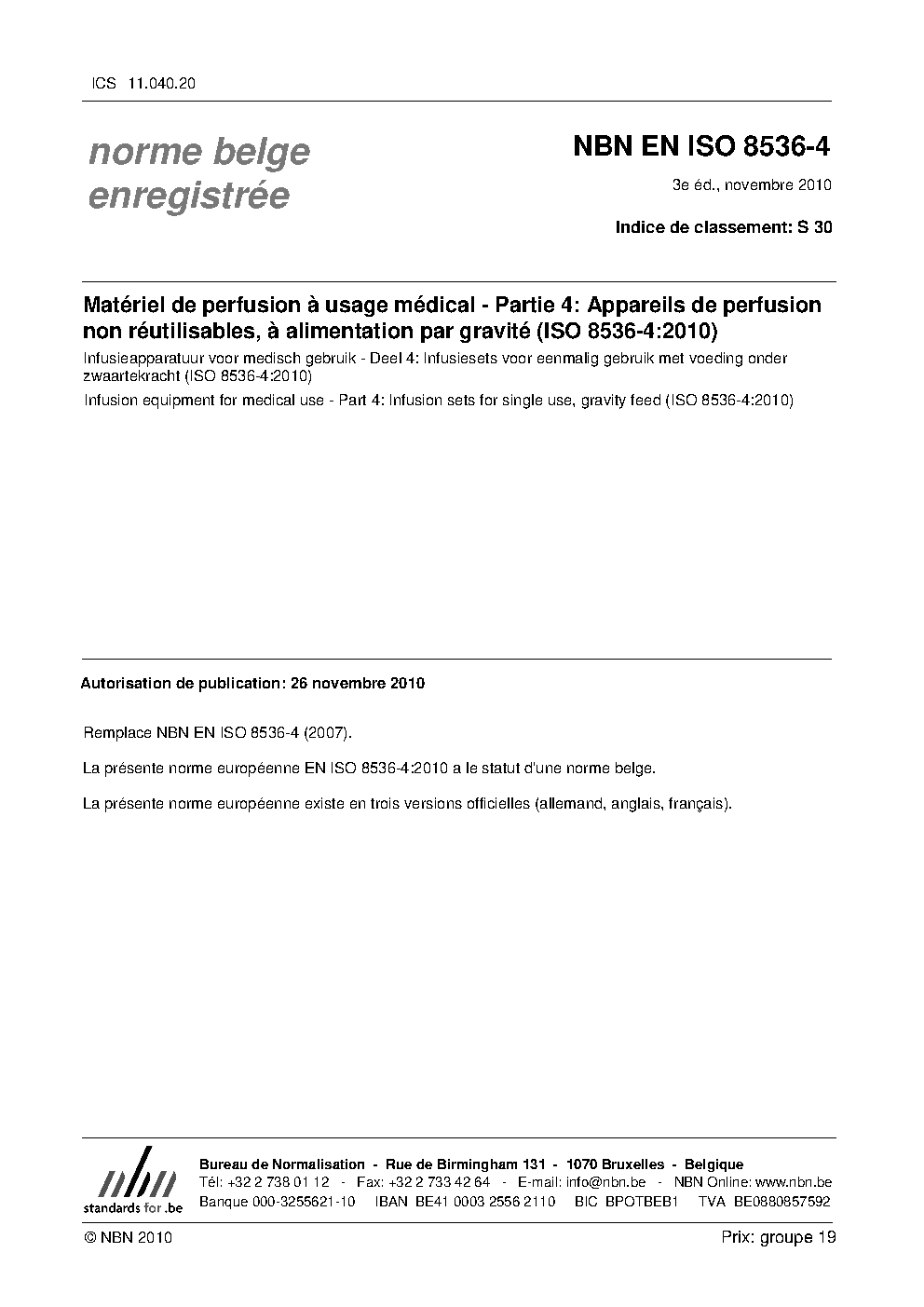 ICS 11.040.20

norme belge enregistrée

NBN EN ISO 8536-4

3e éd., novembre 2010

Indice de classement: S 30

Matériel de perfusion à usage médical - Partie 4: Appareils de perfusion non réutilisables, à alimentation par gravité (ISO 8536-4:2010)

Infusieapparatuur voor medisch gebruik - Deel 4: Infusiesets voor eenmalig gebruik met voeding onder zwaartekracht (ISO 8536-4:2010)

Infusion equipment for medical use - Part 4: Infusion sets for single use, gravity feed (ISO 8536-4:2010)

Autorisation de publication: 26 novembre 2010

Remplace NBN EN ISO 8536-4 (2007).

La présente norme européenne EN ISO 8536-4:2010 a le statut d'une norme belge.

La présente norme européenne existe en trois versions officielles (allemand, anglais, français).

nbn
standards for .be

Bureau de Normalisation - Rue de Birmingham 131 - 1070 Bruxelles - Belgique
Tél: +32 2 738 01 12 - Fax: +32 2 733 42 64 - E-mail: info@nbn.be - NBN Online: www.nbn.be
Banque 000-3255621-10 IBAN BE41 0003 2556 2110 BIC BPOTBEB1 TVA BE0880857592

© NBN 2010

Prix: groupe 19